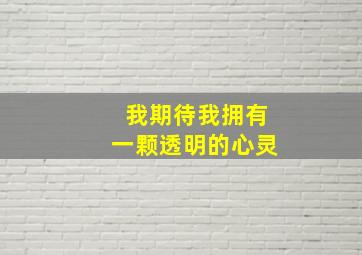 我期待我拥有
一颗透明的心灵